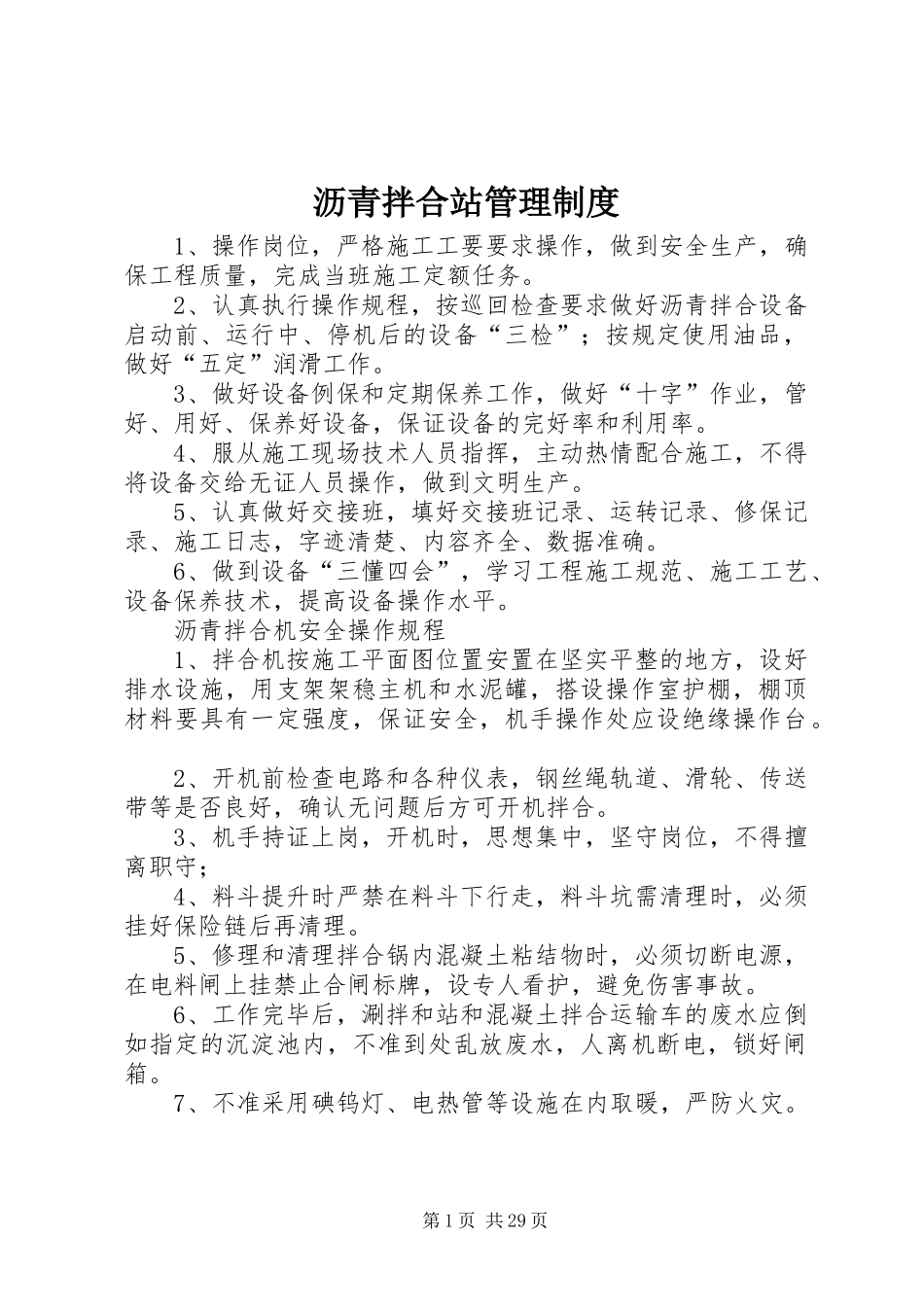 沥青拌合站管理制度

1、操作岗位，严格施工工要要求操作，做到安全生产，确保工程质量，完成当班施工定额任务。

2、认真执行操作规程，按巡回检查要求做好沥青拌合设备启动前、运行中、停机后的设备“三检”；按规定使用油品，做好“五定”润滑工作。

3、做好设备例保和定期保养工作，做好“十字”作业，管好、用好、保养好设备，保证设备的完好率和利用率。

4、服从施工现场技术人员指挥，主动热情配合施工，不得将设备交给无证人员操作，做到文明生产。

5、认真做好交接班，填好交接班记录、运转记录、修保记录、施工日志，字迹清楚、内容齐全、数据准确。

6、做到设备“三懂四会”，学习工程施工规范、施工工艺、设备保养技术，提高设备操作水平。

沥青拌合机安全操作规程

1、拌合机按施工平面图位置安置在坚实平整的地方，设好排水设施，用支架架稳主机和水泥罐，搭设操作室护棚，棚顶材料要具有一定强度，保证安全，机手操作处应设绝缘操作台。

2、开机前检查电路和各种仪表，钢丝绳轨道、滑轮、传送带等是否良好，确认无问题后方可开机拌合。

3、机手持证上岗，开机时，思想集中，坚守岗位，不得擅离职守；

4、料斗提升时严禁在料斗下行走，料斗坑需清理时，必须挂好保险链后再清理。

5、修理和清理拌合锅内混凝土粘结物时，必须切断电源，在电料闸上挂禁止合闸标牌，设专人看护，避免伤害事故。

6、工作完毕后，涮拌和站和混凝土拌合运输车的废水应倒如指定的沉淀池内，不准到处乱放废水，人离机断电，锁好闸箱。

7、不准采用碘钨灯、电热管等设施在内取暖，严防火灾。

第1页 共29页